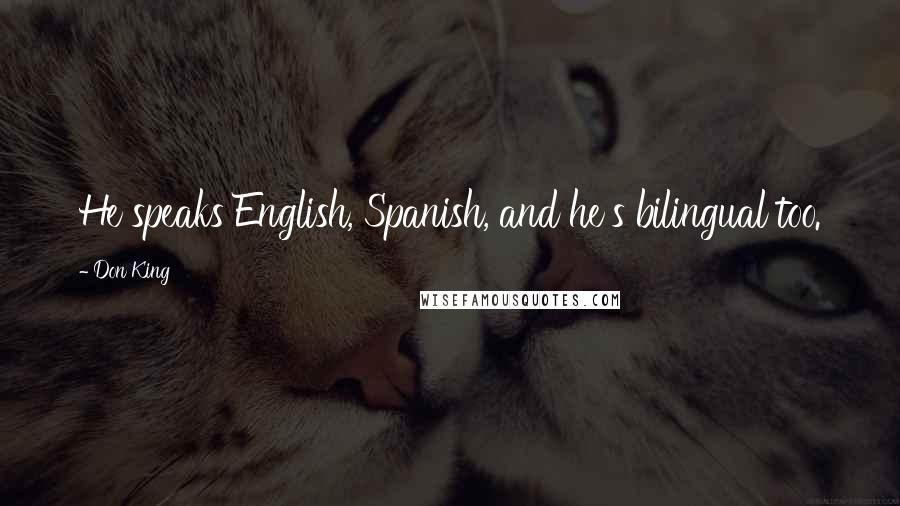 He speaks English, Spanish, and he's bilingual too.

- Don King

WISEFAMOUSQUOTES.COM